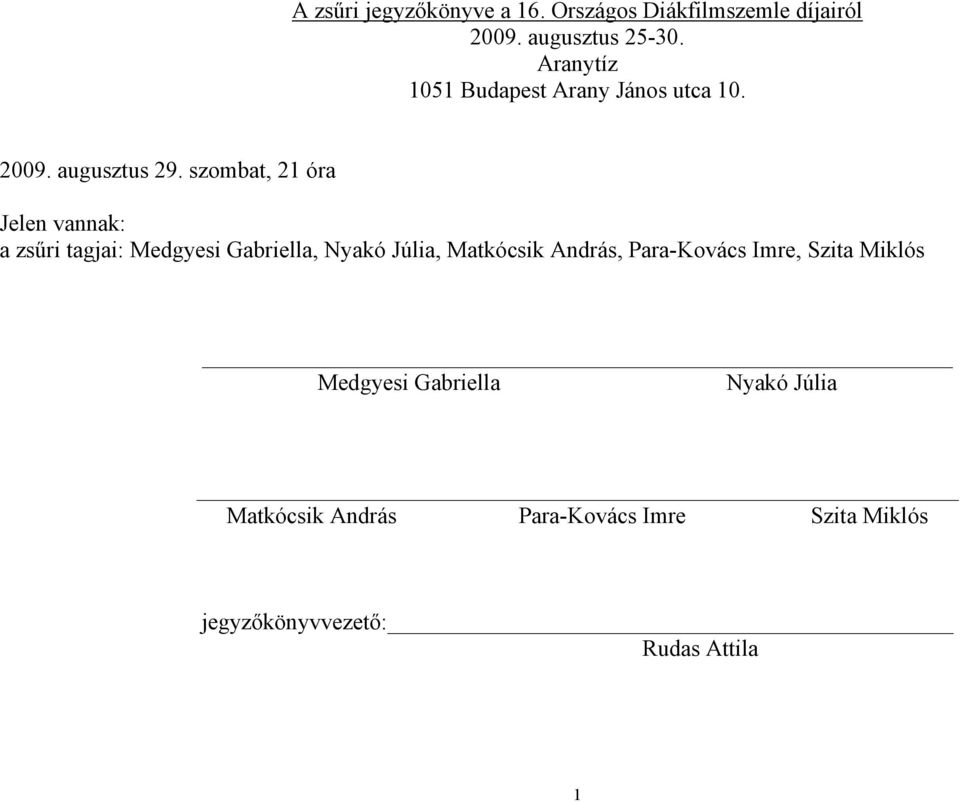 A zsűri jegyzőkönyve a 16. Országos Diákfilmszemle díjairól
2009. augusztus 25-30.
Aranytíz
1051 Budapest Arany János utca 10.

2009. augusztus 29. szombat, 21 óra

Jelen vannak:
a zsűri tagjai: Medgyesi Gabriella, Nyakó Júlia, Matkócsik András, Para-Kovács Imre, Szita Miklós

Medgyesi Gabriella Nyakó Júlia

Matkócsik András Para-Kovács Imre Szita Miklós

jegyzőkönyvvezető:
Rudas Attila

1